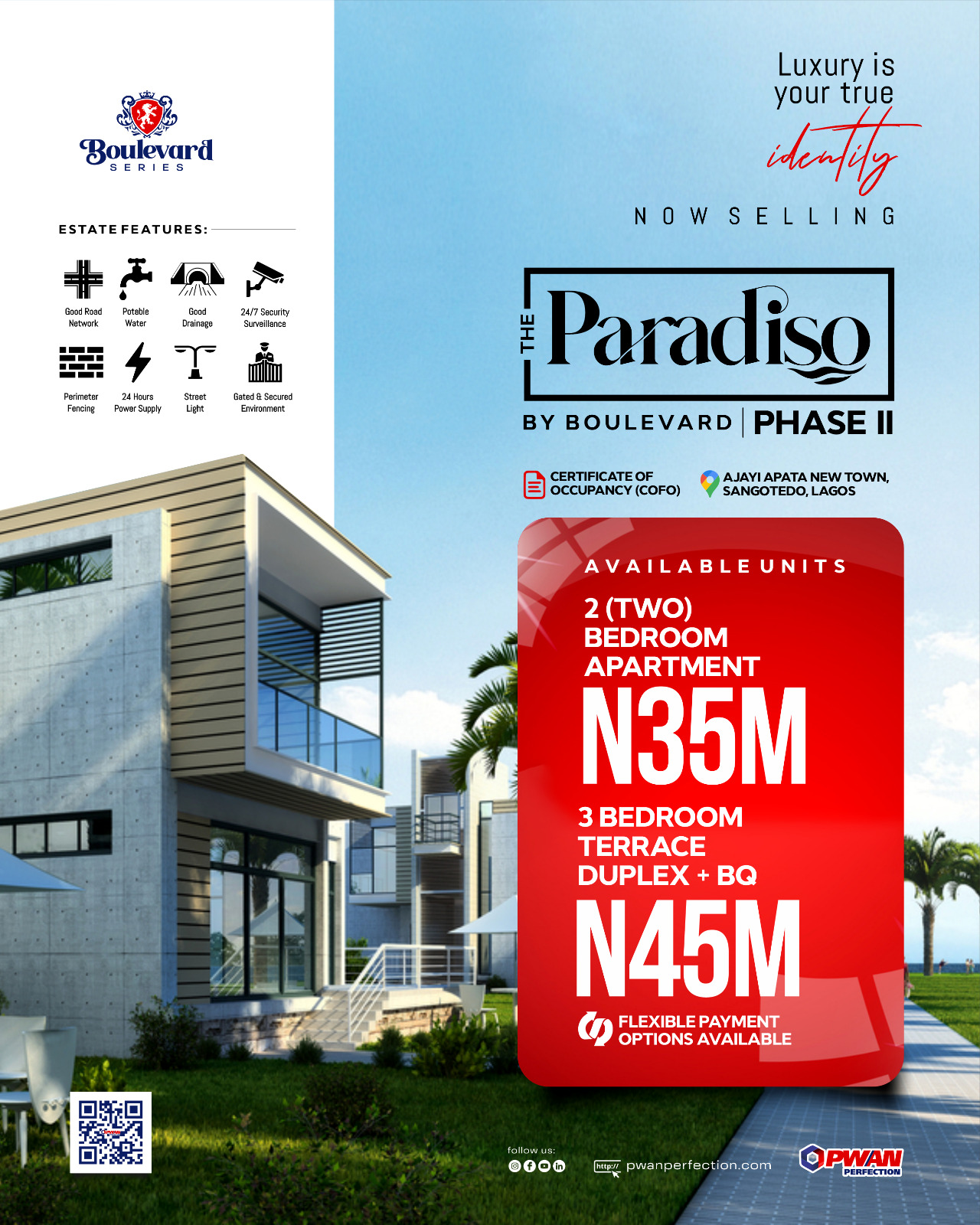 Boulevard
SERIES

ESTATE FEATURES:

Good Road Network
Potable Water
Good Drainage
24/7 Security Surveillance
Perimeter Fencing
24 Hours Power Supply
Street Light
Gated & Secured Environment

Luxury is your true identity

NOW SELLING

THE Paradiso

BY BOULEVARD | PHASE II

CERTIFICATE OF OCCUPANCY (COFO)

AJAYI APATA NEW TOWN, SANGOTEDO, LAGOS

AVAILABLE UNITS

2 (TWO) BEDROOM APARTMENT
N35M

3 BEDROOM TERRACE DUPLEX + BQ
N45M

FLEXIBLE PAYMENT OPTIONS AVAILABLE

follow us:

http:// pwanperfection.com

PWAN PERFECTION